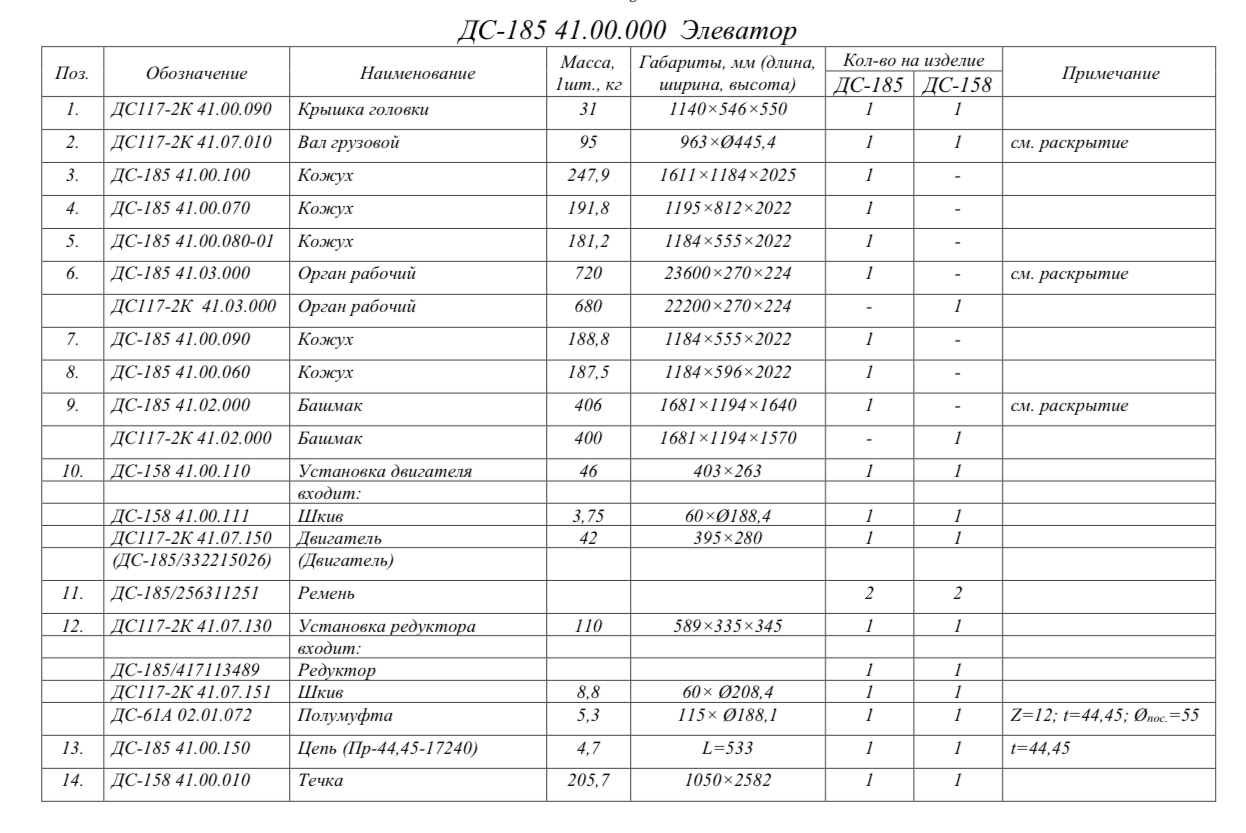 ДС-185 41.00.000 Элеватор

| Поз. | Обозначение | Наименование | Масса, 1шт., кг | Габариты, мм (длина, ширина, высота) | Кол-во на изделие ДС-185 | Кол-во на изделие ДС-158 | Примечание |
|---|---|---|---|---|---|---|---|
| 1. | ДС117-2К 41.00.090 | Крышка головки | 31 | 1140×546×550 | 1 | 1 | |
| 2. | ДС117-2К 41.07.010 | Вал грузовой | 95 | 963×Ø445,4 | 1 | 1 | см. раскрытие |
| 3. | ДС-185 41.00.100 | Кожух | 247,9 | 1611×1184×2025 | 1 | - | |
| 4. | ДС-185 41.00.070 | Кожух | 191,8 | 1195×812×2022 | 1 | - | |
| 5. | ДС-185 41.00.080-01 | Кожух | 181,2 | 1184×555×2022 | 1 | - | |
| 6. | ДС-185 41.03.000 | Орган рабочий | 720 | 23600×270×224 | 1 | - | см. раскрытие |
| | ДС117-2К 41.03.000 | Орган рабочий | 680 | 22200×270×224 | - | 1 | |
| 7. | ДС-185 41.00.090 | Кожух | 188,8 | 1184×555×2022 | 1 | - | |
| 8. | ДС-185 41.00.060 | Кожух | 187,5 | 1184×596×2022 | 1 | - | |
| 9. | ДС-185 41.02.000 | Башмак | 406 | 1681×1194×1640 | 1 | - | см. раскрытие |
| | ДС117-2К 41.02.000 | Башмак | 400 | 1681×1194×1570 | - | 1 | |
| 10. | ДС-158 41.00.110 | Установка двигателя | 46 | 403×263 | 1 | 1 | |
| | | входит: | | | | | |
| | ДС-158 41.00.111 | Шкив | 3,75 | 60×Ø188,4 | 1 | 1 | |
| | ДС117-2К 41.07.150 | Двигатель | 42 | 395×280 | 1 | 1 | |
| | (ДС-185/332215026) | (Двигатель) | | | | | |
| 11. | ДС-185/256311251 | Ремень | | | 2 | 2 | |
| 12. | ДС117-2К 41.07.130 | Установка редуктора | 110 | 589×335×345 | 1 | 1 | |
| | | входит: | | | | | |
| | ДС-185/417113489 | Редуктор | | | 1 | 1 | |
| | ДС117-2К 41.07.151 | Шкив | 8,8 | 60× Ø208,4 | 1 | 1 | |
| | ДС-61А 02.01.072 | Полумуфта | 5,3 | 115× Ø188,1 | 1 | 1 | Z=12; t=44,45; $Ø_{пос.}$=55 |
| 13. | ДС-185 41.00.150 | Цепь (Пр-44,45-17240) | 4,7 | L=533 | 1 | 1 | t=44,45 |
| 14. | ДС-158 41.00.010 | Течка | 205,7 | 1050×2582 | 1 | 1 | |